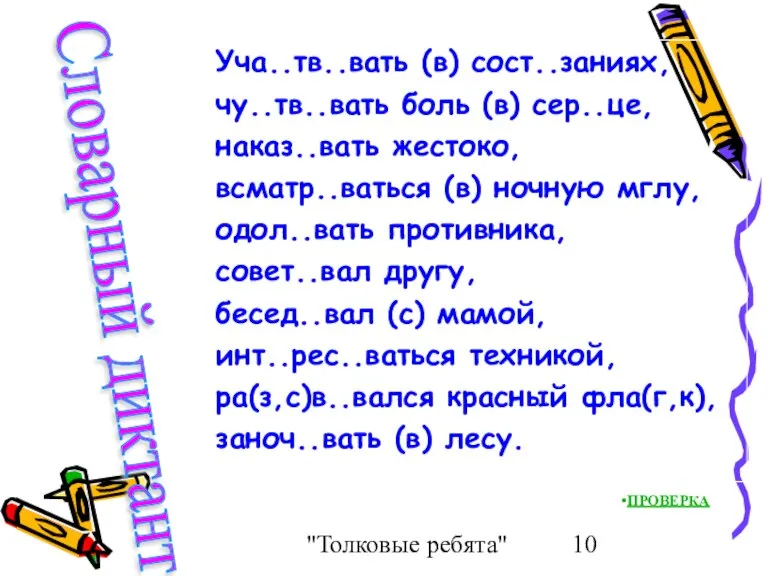 Словарный диктант

Уча..тв..вать (в) сост..заниях,
чу..тв..вать боль (в) сер..це,
наказ..вать жестоко,
всматр..ваться (в) ночную мглу,
одол..вать противника,
совет..вал другу,
бесед..вал (с) мамой,
инт..рес..ваться техникой,
ра(з,с)в..вался красный фла(г,к),
заноч..вать (в) лесу.

•ПРОВЕРКА

"Толковые ребята" 10